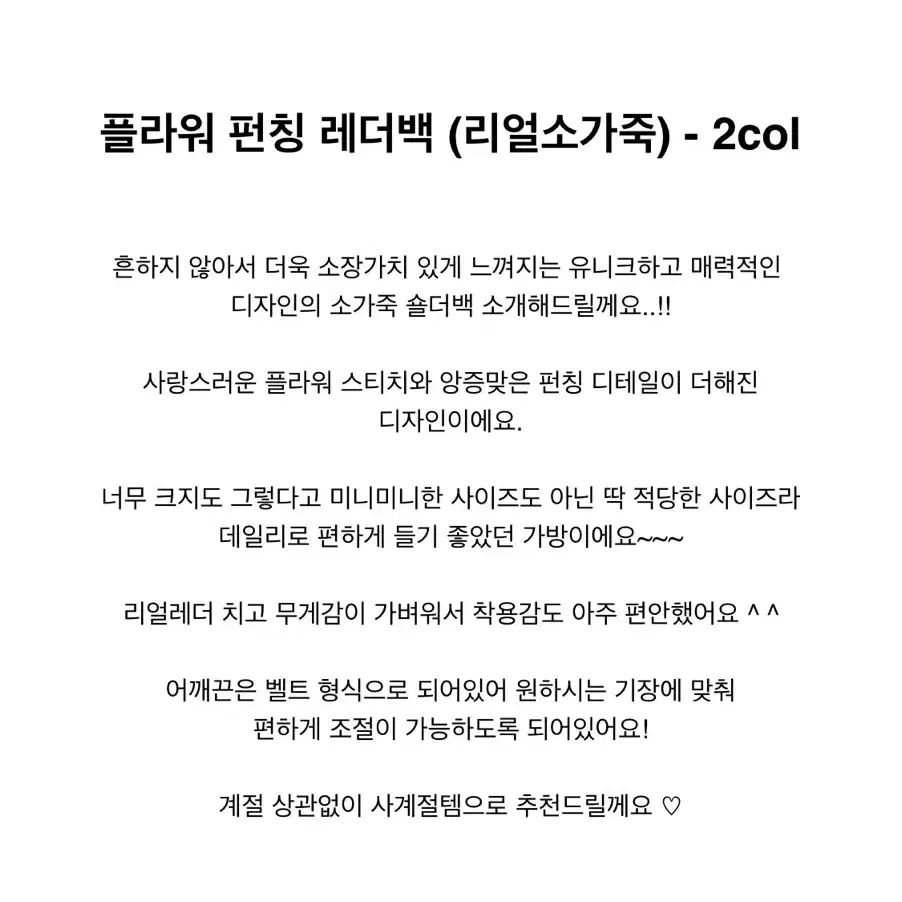 플라워 펀칭 레더백 (리얼소가죽) - 2col

흔하지 않아서 더욱 소장가치 있게 느껴지는 유니크하고 매력적인 디자인의 소가죽 숄더백 소개해드릴께요..!!

사랑스러운 플라워 스티치와 앙증맞은 펀칭 디테일이 더해진 디자인이에요.

너무 크지도 그렇다고 미니미니한 사이즈도 아닌 딱 적당한 사이즈라 데일리로 편하게 들기 좋았던 가방이에요~~~

리얼레더 치고 무게감이 가벼워서 착용감도 아주 편안했어요 ^ ^

어깨끈은 벨트 형식으로 되어있어 원하시는 기장에 맞춰 편하게 조절이 가능하도록 되어있어요!

계절 상관없이 사계절템으로 추천드릴께요 ♡